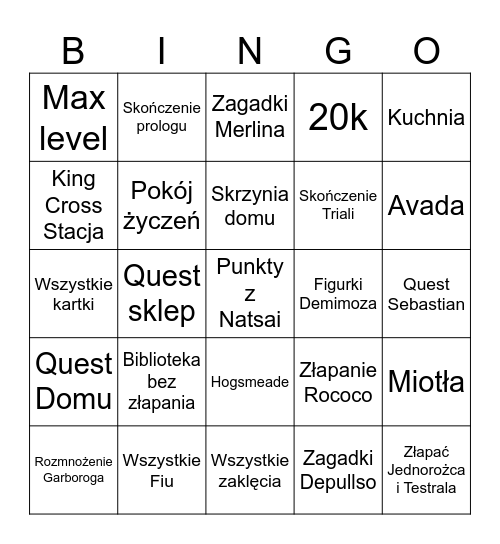 | B | I | N | G | O |
|---|---|---|---|---|
| Max level | Skończenie prologu | Zagadki Merlina | 20k | Kuchnia |
| King Cross Stacja | Pokój życzeń | Skrzynia domu | Skończenie Triali | Avada |
| Wszystkie kartki | Quest sklep | Punkty z Natsai | Figurki Demimoza | Quest Sebastian |
| Quest Domu | Biblioteka bez złapania | Hogsmeade | Złapanie Rococo | Miotła |
| Rozmnożenie Garboroga | Wszystkie Fiu | Wszystkie zaklęcia | Zagadki Depullso | Złapać Jednorożca i Testrala |